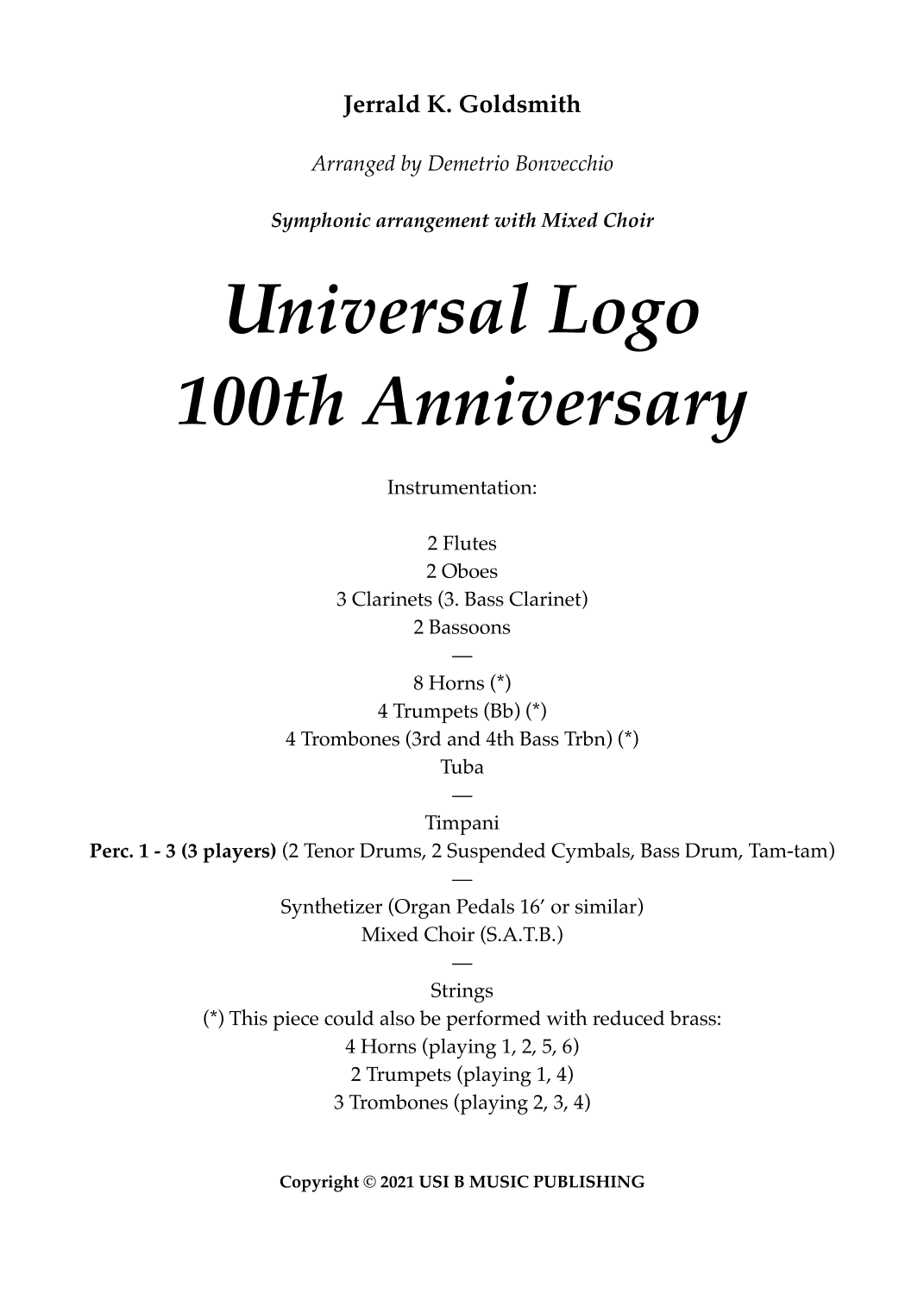 Jerrald K. Goldsmith

Arranged by Demetrio Bonvecchio

Symphonic arrangement with Mixed Choir

Universal Logo
100th Anniversary

Instrumentation:

2 Flutes
2 Oboes
3 Clarinets (3. Bass Clarinet)
2 Bassoons
—
8 Horns (*)
4 Trumpets (Bb) (*)
4 Trombones (3rd and 4th Bass Trbn) (*)
Tuba
—
Timpani
Perc. 1 - 3 (3 players) (2 Tenor Drums, 2 Suspended Cymbals, Bass Drum, Tam-tam)
—
Synthetizer (Organ Pedals 16' or similar)
Mixed Choir (S.A.T.B.)
—
Strings
(*) This piece could also be performed with reduced brass:
4 Horns (playing 1, 2, 5, 6)
2 Trumpets (playing 1, 4)
3 Trombones (playing 2, 3, 4)

Copyright © 2021 USI B MUSIC PUBLISHING